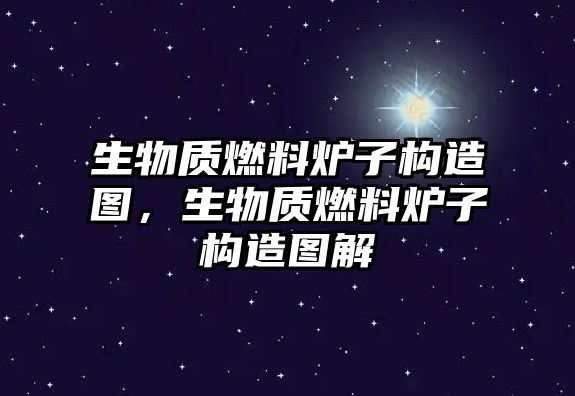 生物质燃料炉子构造图，生物质燃料炉子构造图解